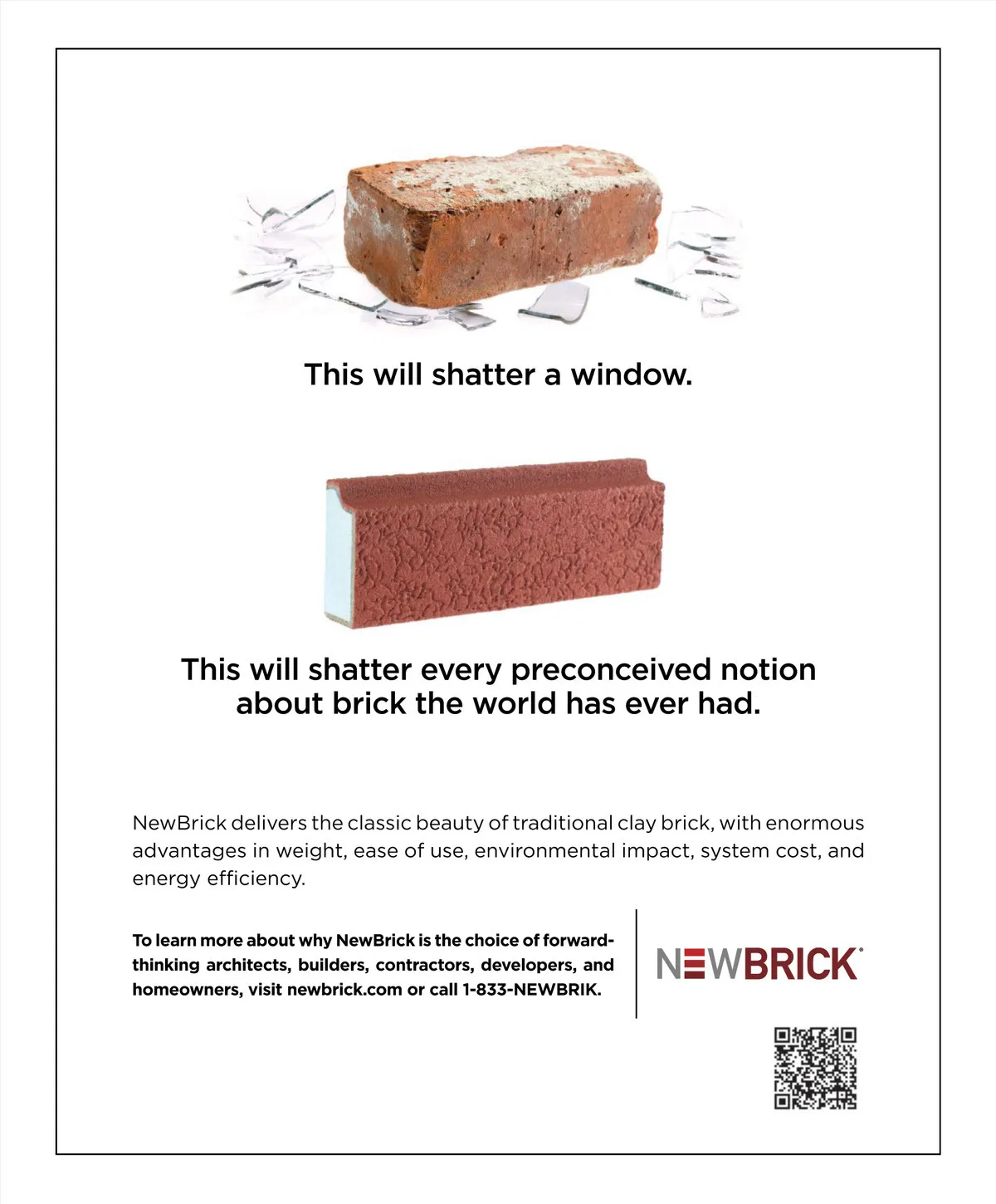 This will shatter a window.

This will shatter every preconceived notion about brick the world has ever had.

NewBrick delivers the classic beauty of traditional clay brick, with enormous advantages in weight, ease of use, environmental impact, system cost, and energy efficiency.

To learn more about why NewBrick is the choice of forward-thinking architects, builders, contractors, developers, and homeowners, visit newbrick.com or call 1-833-NEWBRIK.

NEWBRICK®